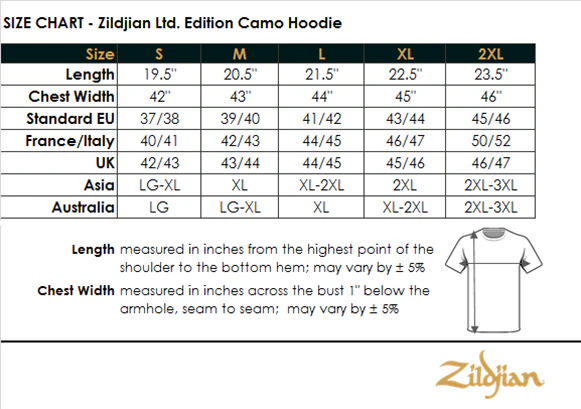 SIZE CHART - Zildjian Ltd. Edition Camo Hoodie

| Size | S | M | L | XL | 2XL |
|---|---|---|---|---|---|
| Length | 19.5" | 20.5" | 21.5" | 22.5" | 23.5" |
| Chest Width | 42" | 43" | 44" | 45" | 46" |
| Standard EU | 37/38 | 39/40 | 41/42 | 43/44 | 45/46 |
| France/Italy | 40/41 | 42/43 | 44/45 | 46/47 | 50/52 |
| UK | 42/43 | 43/44 | 44/45 | 45/46 | 46/47 |
| Asia | LG-XL | XL | XL-2XL | 2XL | 2XL-3XL |
| Australia | LG | LG-XL | XL | XL-2XL | 2XL-3XL |

Length measured in inches from the highest point of the shoulder to the bottom hem; may vary by ± 5%

Chest Width measured in inches across the bust 1" below the armhole, seam to seam; may vary by ± 5%

Zildjian